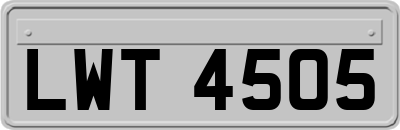 LWT 4505